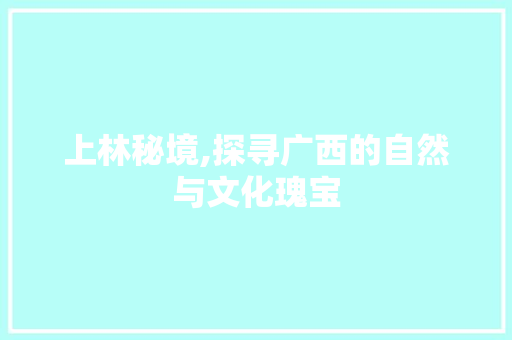 上林秘境,探寻广西的自然与文化瑰宝